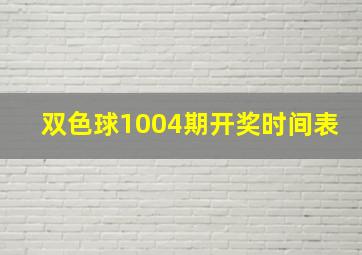 双色球1004期开奖时间表